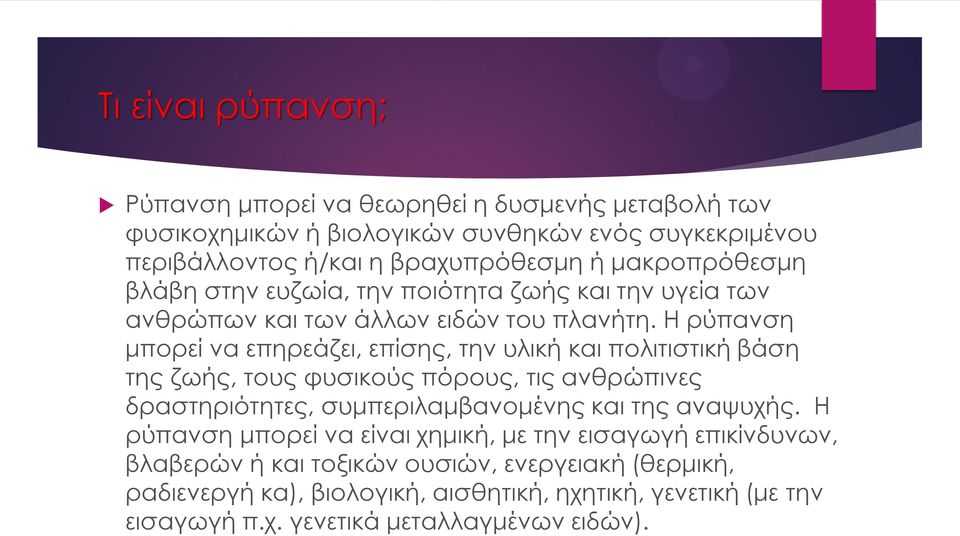 Τι είναι ρύπανση;

Ρύπανση μπορεί να θεωρηθεί η δυσμενής μεταβολή των φυσικοχημικών ή βιολογικών συνθηκών ενός συγκεκριμένου περιβάλλοντος ή/και η βραχυπρόθεσμη ή μακροπρόθεσμη βλάβη στην ευζωία, την ποιότητα ζωής και την υγεία των ανθρώπων και των άλλων ειδών του πλανήτη. Η ρύπανση μπορεί να επηρεάζει, επίσης, την υλική και πολιτιστική βάση της ζωής, τους φυσικούς πόρους, τις ανθρώπινες δραστηριότητες, συμπεριλαμβανομένης και της αναψυχής. Η ρύπανση μπορεί να είναι χημική, με την εισαγωγή επικίνδυνων, βλαβερών ή και τοξικών ουσιών, ενεργειακή (θερμική, ραδιενεργή κα), βιολογική, αισθητική, ηχητική, γενετική (με την εισαγωγή π.χ. γενετικά μεταλλαγμένων ειδών).